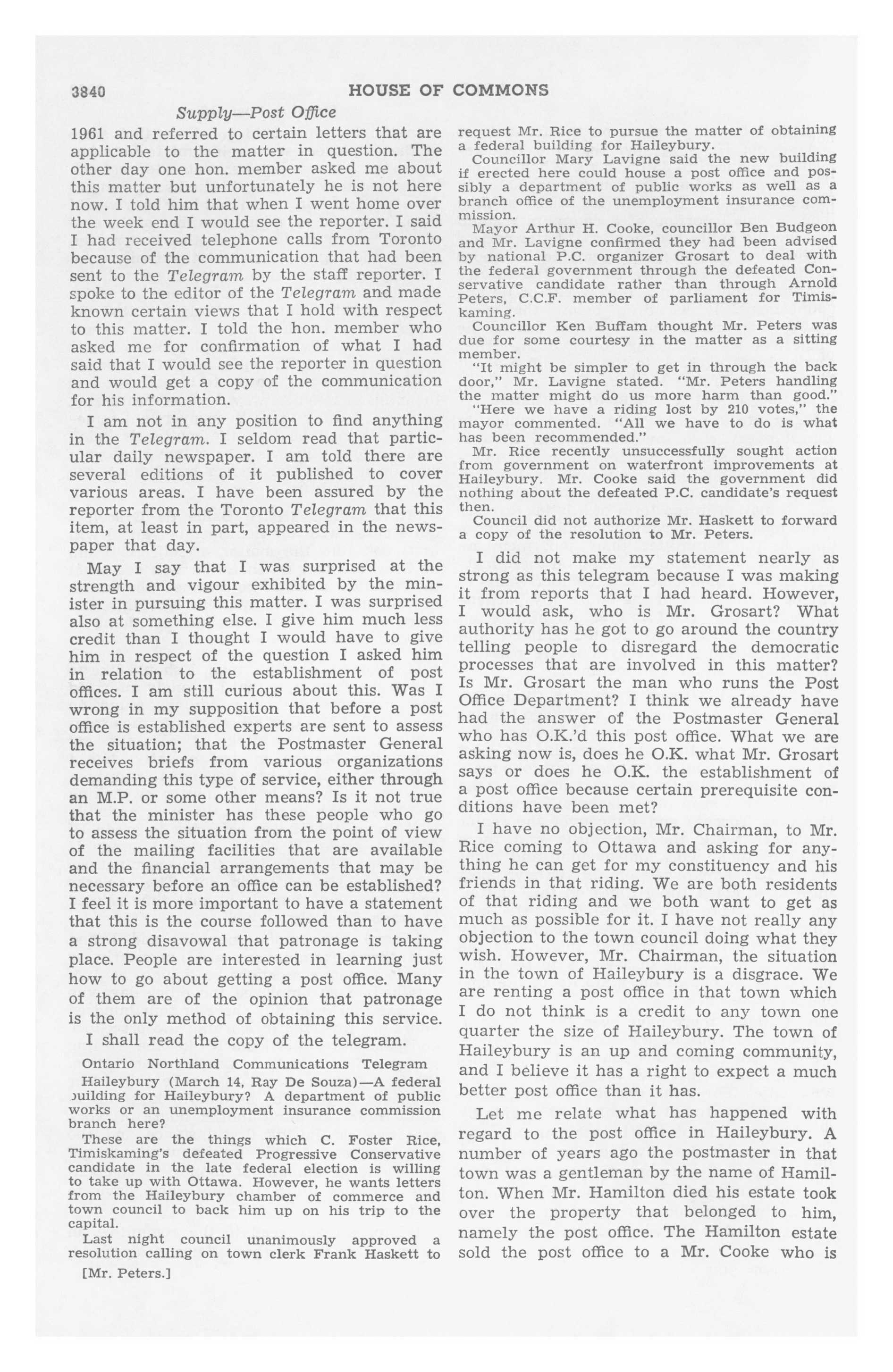 3840 HOUSE OF COMMONS

Supply—Post Office

1961 and referred to certain letters that are applicable to the matter in question. The other day one hon. member asked me about this matter but unfortunately he is not here now. I told him that when I went home over the week end I would see the reporter. I said I had received telephone calls from Toronto because of the communication that had been sent to the Telegram by the staff reporter. I spoke to the editor of the Telegram and made known certain views that I hold with respect to this matter. I told the hon. member who asked me for confirmation of what I had said that I would see the reporter in question and would get a copy of the communication for his information.

I am not in any position to find anything in the Telegram. I seldom read that particular daily newspaper. I am told there are several editions of it published to cover various areas. I have been assured by the reporter from the Toronto Telegram that this item, at least in part, appeared in the newspaper that day.

May I say that I was surprised at the strength and vigour exhibited by the minister in pursuing this matter. I was surprised also at something else. I give him much less credit than I thought I would have to give him in respect of the question I asked him in relation to the establishment of post offices. I am still curious about this. Was I wrong in my supposition that before a post office is established experts are sent to assess the situation; that the Postmaster General receives briefs from various organizations demanding this type of service, either through an M.P. or some other means? Is it not true that the minister has these people who go to assess the situation from the point of view of the mailing facilities that are available and the financial arrangements that may be necessary before an office can be established? I feel it is more important to have a statement that this is the course followed than to have a strong disavowal that patronage is taking place. People are interested in learning just how to go about getting a post office. Many of them are of the opinion that patronage is the only method of obtaining this service.

I shall read the copy of the telegram.

Ontario Northland Communications Telegram

Haileybury (March 14, Ray De Souza)—A federal building for Haileybury? A department of public works or an unemployment insurance commission branch here?

These are the things which C. Foster Rice, Timiskaming's defeated Progressive Conservative candidate in the late federal election is willing to take up with Ottawa. However, he wants letters from the Haileybury chamber of commerce and town council to back him up on his trip to the capital.

Last night council unanimously approved a resolution calling on town clerk Frank Haskett to

[Mr. Peters.]

request Mr. Rice to pursue the matter of obtaining a federal building for Haileybury.

Councillor Mary Lavigne said the new building if erected here could house a post office and possibly a department of public works as well as a branch office of the unemployment insurance commission.

Mayor Arthur H. Cooke, councillor Ben Budgeon and Mr. Lavigne confirmed they had been advised by national P.C. organizer Grosart to deal with the federal government through the defeated Conservative candidate rather than through Arnold Peters, C.C.F. member of parliament for Timiskaming.

Councillor Ken Buffam thought Mr. Peters was due for some courtesy in the matter as a sitting member.

"It might be simpler to get in through the back door," Mr. Lavigne stated. "Mr. Peters handling the matter might do us more harm than good."

"Here we have a riding lost by 210 votes," the mayor commented. "All we have to do is what has been recommended."

Mr. Rice recently unsuccessfully sought action from government on waterfront improvements at Haileybury. Mr. Cooke said the government did nothing about the defeated P.C. candidate's request then.

Council did not authorize Mr. Haskett to forward a copy of the resolution to Mr. Peters.

I did not make my statement nearly as strong as this telegram because I was making it from reports that I had heard. However, I would ask, who is Mr. Grosart? What authority has he got to go around the country telling people to disregard the democratic processes that are involved in this matter? Is Mr. Grosart the man who runs the Post Office Department? I think we already have had the answer of the Postmaster General who has O.K.'d this post office. What we are asking now is, does he O.K. what Mr. Grosart says or does he O.K. the establishment of a post office because certain prerequisite conditions have been met?

I have no objection, Mr. Chairman, to Mr. Rice coming to Ottawa and asking for anything he can get for my constituency and his friends in that riding. We are both residents of that riding and we both want to get as much as possible for it. I have not really any objection to the town council doing what they wish. However, Mr. Chairman, the situation in the town of Haileybury is a disgrace. We are renting a post office in that town which I do not think is a credit to any town one quarter the size of Haileybury. The town of Haileybury is an up and coming community, and I believe it has a right to expect a much better post office than it has.

Let me relate what has happened with regard to the post office in Haileybury. A number of years ago the postmaster in that town was a gentleman by the name of Hamilton. When Mr. Hamilton died his estate took over the property that belonged to him, namely the post office. The Hamilton estate sold the post office to a Mr. Cooke who is